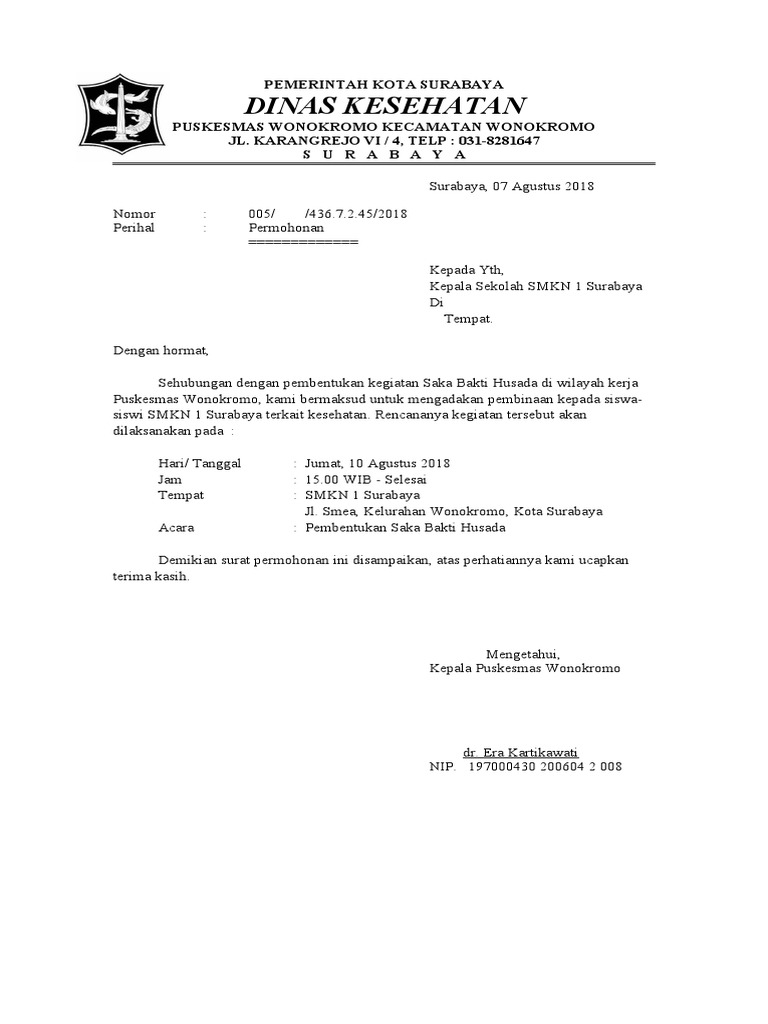 PEMERINTAH KOTA SURABAYA
DINAS KESEHATAN
PUSKESMAS WONOKROMO KECAMATAN WONOKROMO
JL. KARANGREJO VI / 4, TELP : 031-8281647
S U R A B A Y A

Surabaya, 07 Agustus 2018

Nomor : 005/ /436.7.2.45/2018
Perihal : Permohonan
=============

Kepada Yth,
Kepala Sekolah SMKN 1 Surabaya
Di
Tempat.

Dengan hormat,

Sehubungan dengan pembentukan kegiatan Saka Bakti Husada di wilayah kerja Puskesmas Wonokromo, kami bermaksud untuk mengadakan pembinaan kepada siswa-siswi SMKN 1 Surabaya terkait kesehatan. Rencananya kegiatan tersebut akan dilaksanakan pada :

Hari/ Tanggal : Jumat, 10 Agustus 2018
Jam : 15.00 WIB - Selesai
Tempat : SMKN 1 Surabaya
Jl. Smea, Kelurahan Wonokromo, Kota Surabaya
Acara : Pembentukan Saka Bakti Husada

Demikian surat permohonan ini disampaikan, atas perhatiannya kami ucapkan terima kasih.

Mengetahui,
Kepala Puskesmas Wonokromo

dr. Era Kartikawati
NIP. 197000430 200604 2 008